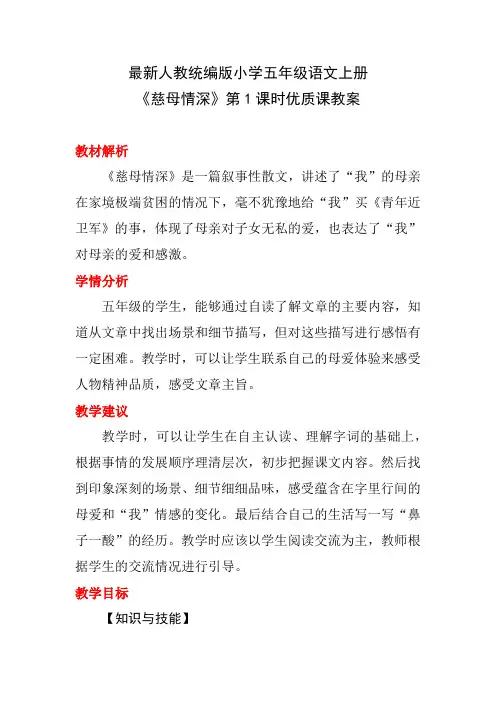 最新人教统编版小学五年级语文上册
《慈母情深》第 1 课时优质课教案

教材解析

《慈母情深》是一篇叙事性散文，讲述了“我”的母亲在家境极端贫困的情况下，毫不犹豫地给“我”买《青年近卫军》的事，体现了母亲对子女无私的爱，也表达了“我”对母亲的爱和感激。

学情分析

五年级的学生，能够通过自读了解文章的主要内容，知道从文章中找出场景和细节描写，但对这些描写进行感悟有一定困难。教学时，可以让学生联系自己的母爱体验来感受人物精神品质，感受文章主旨。

教学建议

教学时，可以让学生在自主认读、理解字词的基础上，根据事情的发展顺序理清层次，初步把握课文内容。然后找到印象深刻的场景、细节细细品味，感受蕴含在字里行间的母爱和“我”情感的变化。最后结合自己的生活写一写“鼻子一酸”的经历。教学时应该以学生阅读交流为主，教师根据学生的交流情况进行引导。

教学目标

【知识与技能】